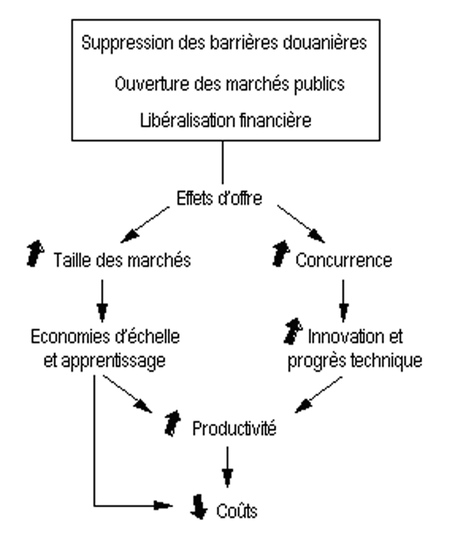 Suppression des barrières douanières

Ouverture des marchés publics

Libéralisation financière

Effets d'offre

Taille des marchés

Concurrence

Economies d'échelle et apprentissage

Innovation et progrès technique

Productivité

Coûts